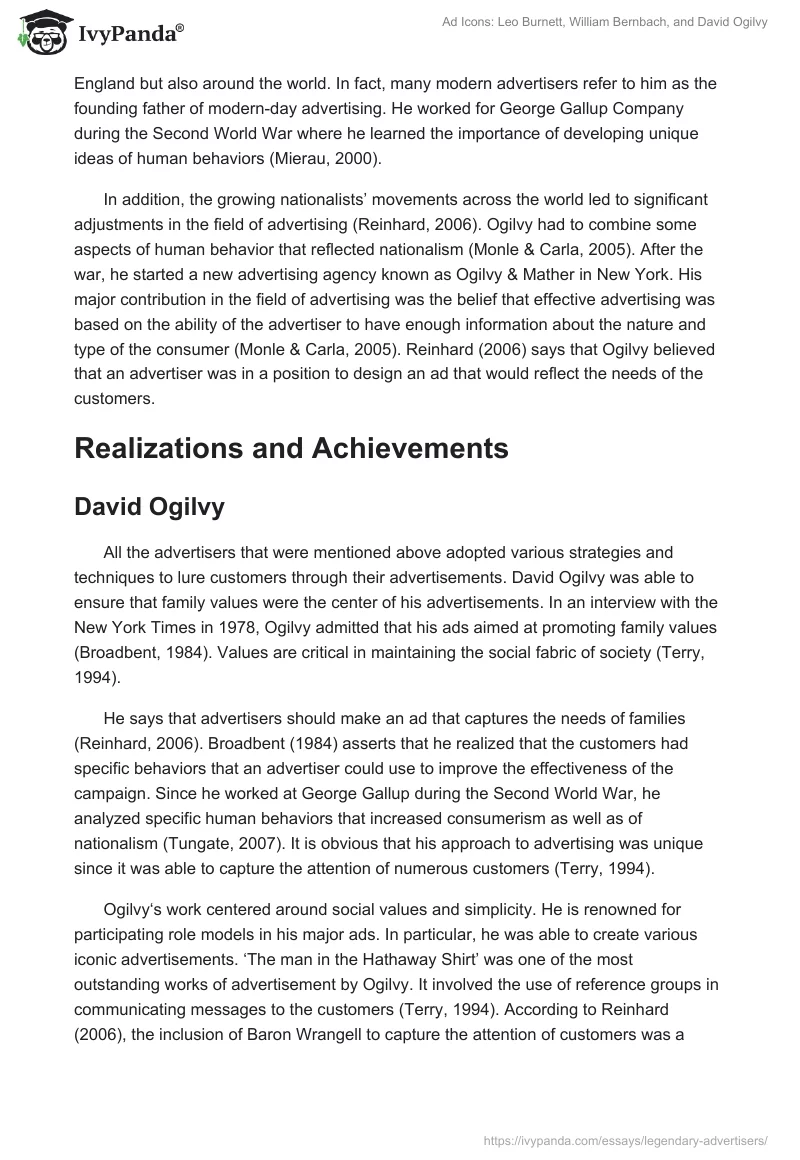 IvyPanda®

Ad Icons: Leo Burnett, William Bernbach, and David Ogilvy

England but also around the world. In fact, many modern advertisers refer to him as the founding father of modern-day advertising. He worked for George Gallup Company during the Second World War where he learned the importance of developing unique ideas of human behaviors (Mierau, 2000).

In addition, the growing nationalists' movements across the world led to significant adjustments in the field of advertising (Reinhard, 2006). Ogilvy had to combine some aspects of human behavior that reflected nationalism (Monle & Carla, 2005). After the war, he started a new advertising agency known as Ogilvy & Mather in New York. His major contribution in the field of advertising was the belief that effective advertising was based on the ability of the advertiser to have enough information about the nature and type of the consumer (Monle & Carla, 2005). Reinhard (2006) says that Ogilvy believed that an advertiser was in a position to design an ad that would reflect the needs of the customers.

Realizations and Achievements

David Ogilvy

All the advertisers that were mentioned above adopted various strategies and techniques to lure customers through their advertisements. David Ogilvy was able to ensure that family values were the center of his advertisements. In an interview with the New York Times in 1978, Ogilvy admitted that his ads aimed at promoting family values (Broadbent, 1984). Values are critical in maintaining the social fabric of society (Terry, 1994).

He says that advertisers should make an ad that captures the needs of families (Reinhard, 2006). Broadbent (1984) asserts that he realized that the customers had specific behaviors that an advertiser could use to improve the effectiveness of the campaign. Since he worked at George Gallup during the Second World War, he analyzed specific human behaviors that increased consumerism as well as of nationalism (Tungate, 2007). It is obvious that his approach to advertising was unique since it was able to capture the attention of numerous customers (Terry, 1994).

Ogilvy's work centered around social values and simplicity. He is renowned for participating role models in his major ads. In particular, he was able to create various iconic advertisements. 'The man in the Hathaway Shirt' was one of the most outstanding works of advertisement by Ogilvy. It involved the use of reference groups in communicating messages to the customers (Terry, 1994). According to Reinhard (2006), the inclusion of Baron Wrangell to capture the attention of customers was a

https://ivypanda.com/essays/legendary-advertisers/